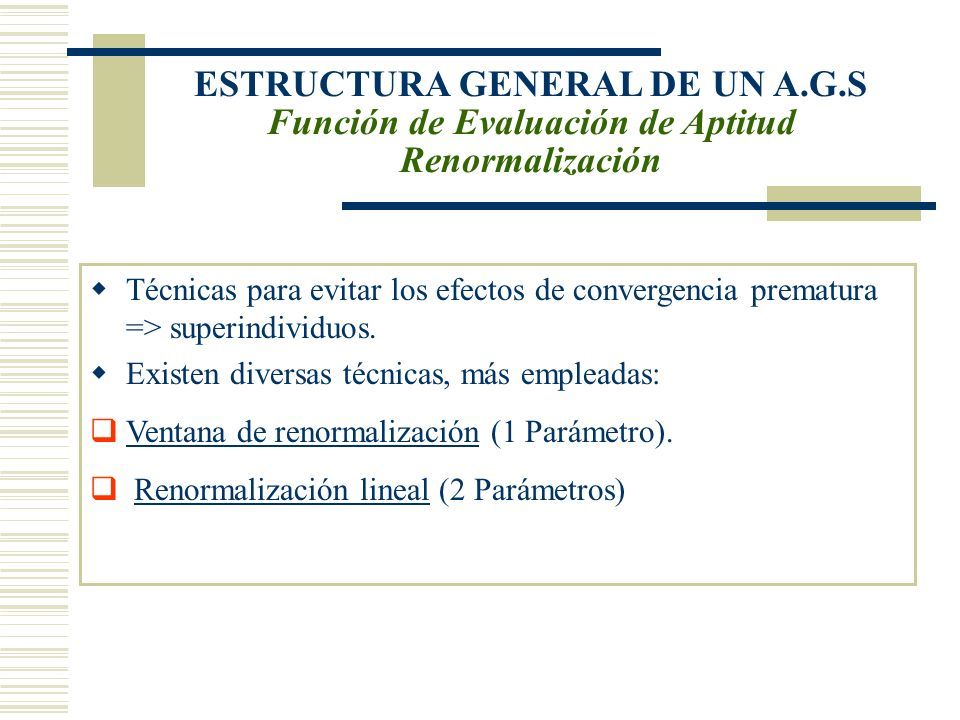 ESTRUCTURA GENERAL DE UN A.G.S
Función de Evaluación de Aptitud
Renormalización

Técnicas para evitar los efectos de convergencia prematura => superindividuos.

Existen diversas técnicas, más empleadas:

Ventana de renormalización (1 Parámetro).

Renormalización lineal (2 Parámetros)